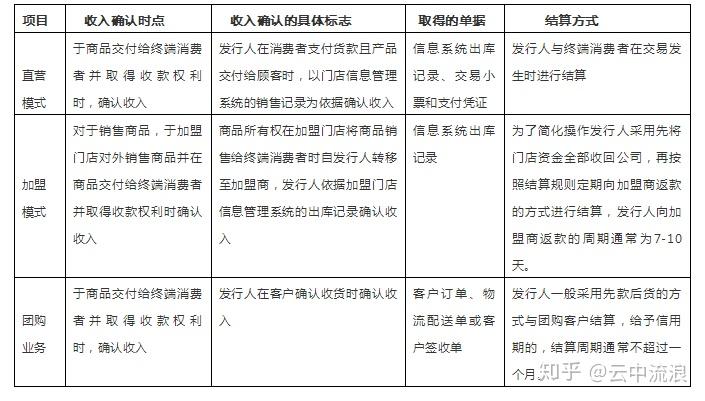 | 项目 | 收入确认时点 | 收入确认的具体标志 | 取得的单据 | 结算方式 |
|---|---|---|---|---|
| 直营模式 | 于商品交付给终端消费者并取得收款权利时，确认收入 | 发行人在消费者支付货款且产品交付给顾客时，以门店信息管理系统的销售记录为依据确认收入 | 信息系统出库记录、交易小票和支付凭证 | 发行人与终端消费者在交易发生时进行结算 |
| 加盟模式 | 对于销售商品，于加盟门店对外销售商品并在商品交付给终端消费者并取得收款权利时确认收入 | 商品所有权在加盟门店将商品销售给终端消费者时自发行人转移至加盟商，发行人依据加盟门店信息管理系统的出库记录确认收入 | 信息系统出库记录 | 为了简化操作发行人采用先将门店资金全部收回公司，再按照结算规则定期向加盟商返款的方式进行结算，发行人向加盟商返款的周期通常为7-10天。 |
| 团购业务 | 于商品交付给终端消费者并取得收款权利时，确认收入 | 发行人在客户确认收货时确认收入 | 客户订单、物流配送单或客户签收单 | 发行人一般采用先款后货的方式与团购客户结算，给予信用期的，结算周期通常不超过一个月 |

知乎 @云中流浪